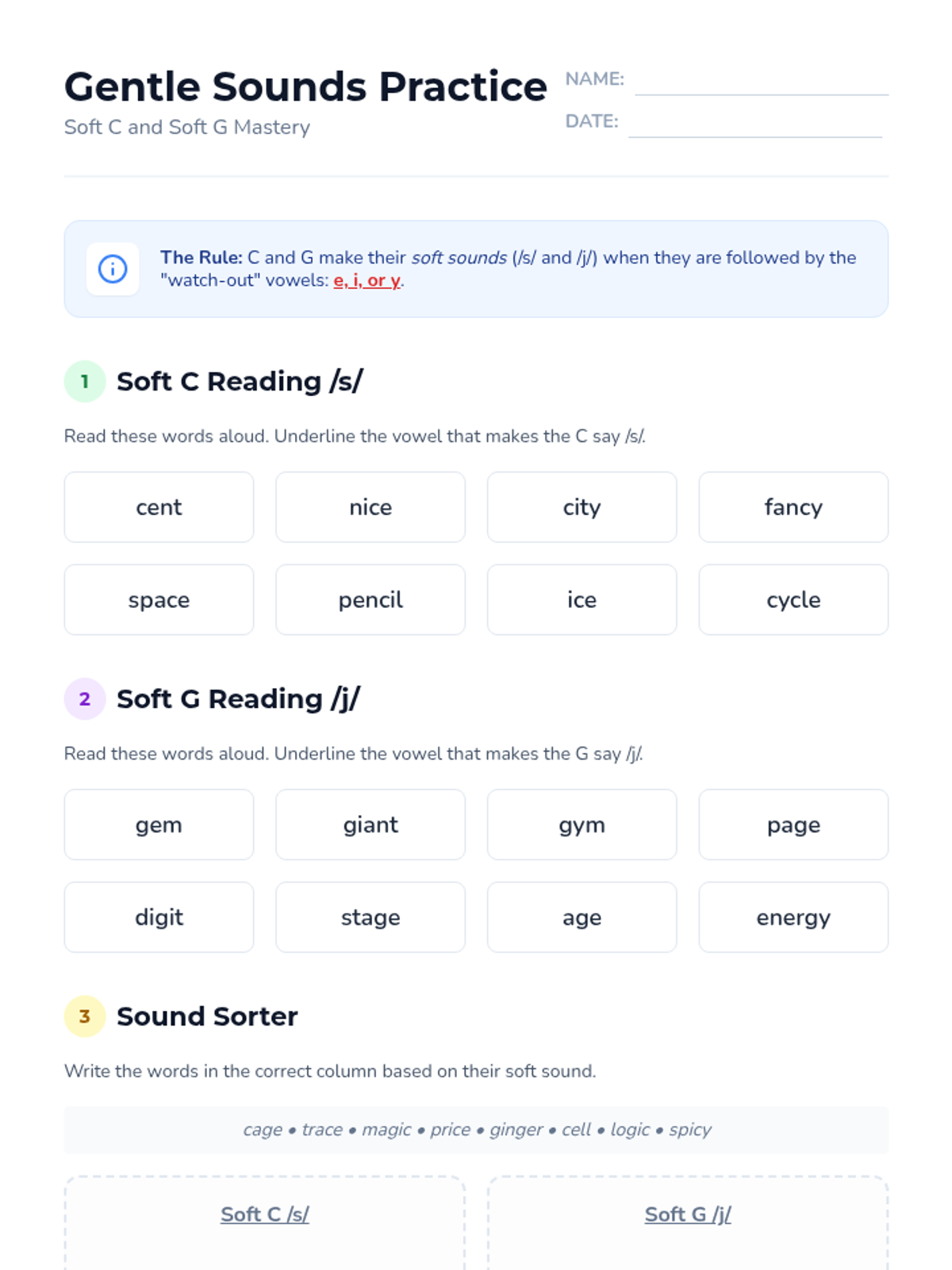 Gentle Sounds Practice

Soft C and Soft G Mastery

NAME: ____

DATE: ____

The Rule: C and G make their soft sounds (/s/ and /j/) when they are followed by the "watch-out" vowels: e, i, or y.

1 Soft C Reading /s/

Read these words aloud. Underline the vowel that makes the C say /s/.

cent

nice

city

fancy

space

pencil

ice

cycle

2 Soft G Reading /j/

Read these words aloud. Underline the vowel that makes the G say /j/.

gem

giant

gym

page

digit

stage

age

energy

3 Sound Sorter

Write the words in the correct column based on their soft sound.

cage • trace • magic • price • ginger • cell • logic • spicy

Soft C /s/

Soft G /j/